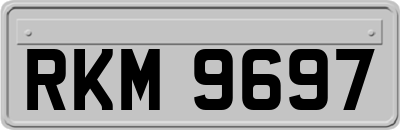 RKM 9697